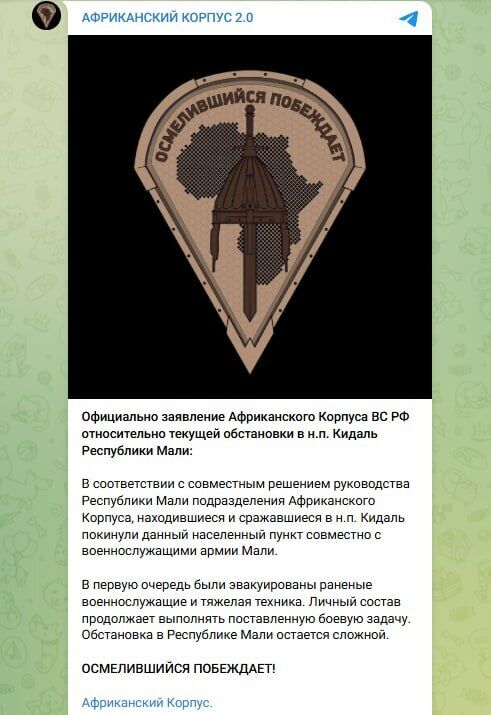 АФРИКАНСКИЙ КОРПУС 2.0

ОСМЕЛИВШИЙСЯ ПОБЕЖДАЕТ

Официально заявление Африканского Корпуса ВС РФ относительно текущей обстановки в н.п. Кидаль Республики Мали:

В соответствии с совместным решением руководства Республики Мали подразделения Африканского Корпуса, находившиеся и сражавшиеся в н.п. Кидаль покинули данный населенный пункт совместно с военнослужащими армии Мали.

В первую очередь были эвакуированы раненые военнослужащие и тяжелая техника. Личный состав продолжает выполнять поставленную боевую задачу. Обстановка в Республике Мали остается сложной.

ОСМЕЛИВШИЙСЯ ПОБЕЖДАЕТ!

Африканский Корпус.